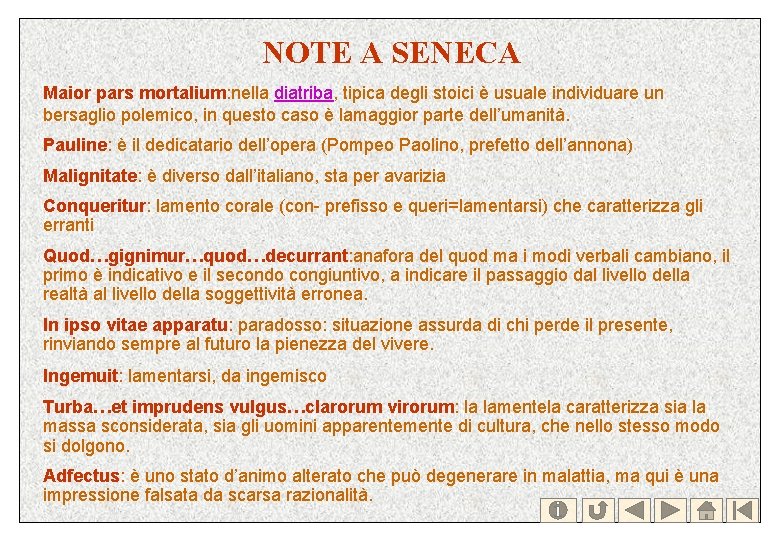 NOTE A SENECA

Maior pars mortalium:nella diatriba, tipica degli stoici è usuale individuare un bersaglio polemico, in questo caso è lamaggior parte dell'umanità.

Pauline: è il dedicatario dell'opera (Pompeo Paolino, prefetto dell'annona)

Malignitate: è diverso dall'italiano, sta per avarizia

Conqueritur: lamento corale (con- prefisso e queri=lamentarsi) che caratterizza gli erranti

Quod…gignimur…quod…decurrant:anafora del quod ma i modi verbali cambiano, il primo è indicativo e il secondo congiuntivo, a indicare il passaggio dal livello della realtà al livello della soggettività erronea.

In ipso vitae apparatu: paradosso: situazione assurda di chi perde il presente, rinviando sempre al futuro la pienezza del vivere.

Ingemuit: lamentarsi, da ingemisco

Turba…et imprudens vulgus…clarorum virorum: la lamentela caratterizza sia la massa sconsiderata, sia gli uomini apparentemente di cultura, che nello stesso modo si dolgono.

Adfectus: è uno stato d'animo alterato che può degenerare in malattia, ma qui è una impressione falsata da scarsa razionalità.